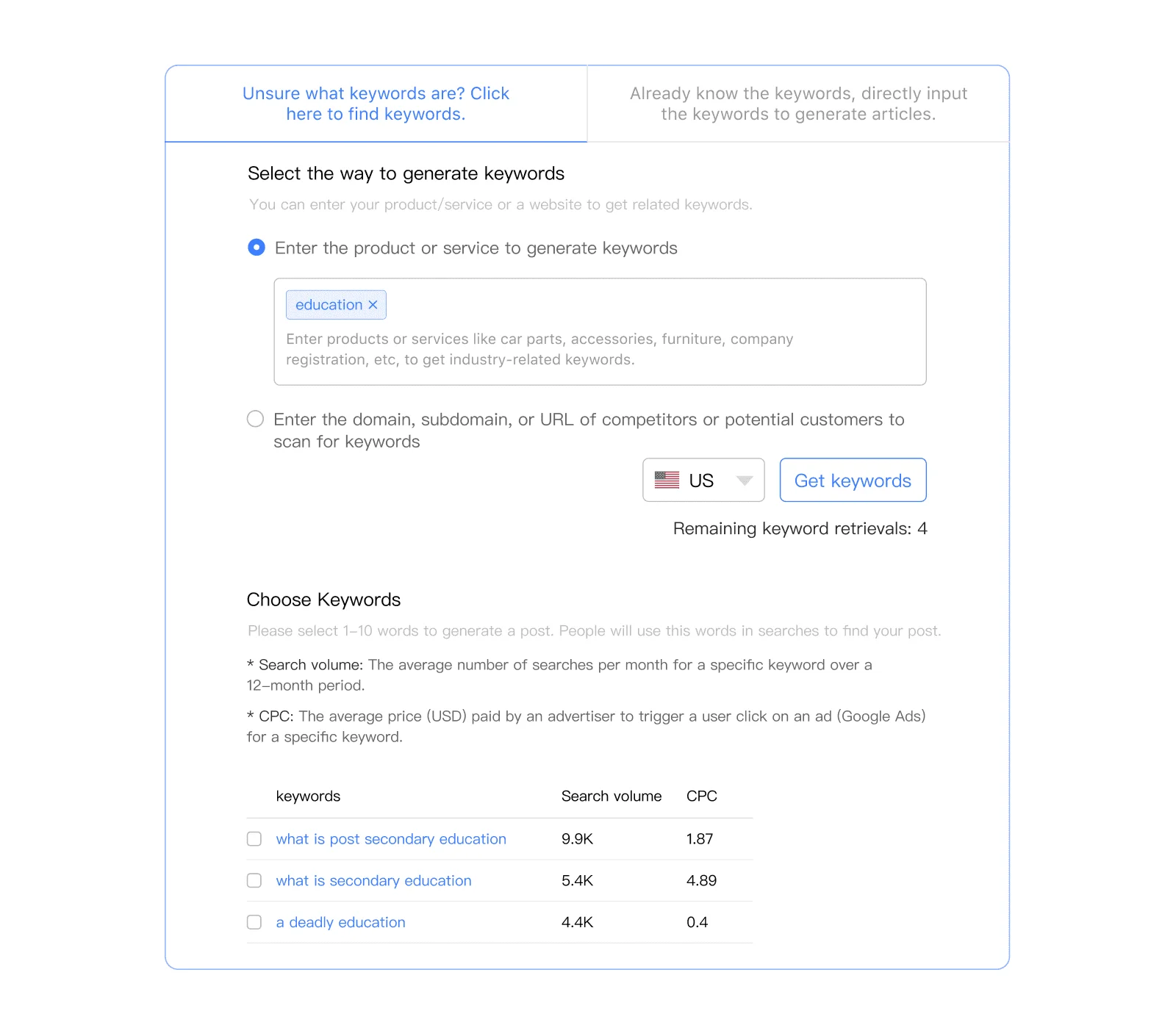 Unsure what keywords are? Click here to find keywords.

Already know the keywords, directly input the keywords to generate articles.

Select the way to generate keywords

You can enter your product/service or a website to get related keywords.

Enter the product or service to generate keywords

education ×

Enter products or services like car parts, accessories, furniture, company registration, etc, to get industry-related keywords.

Enter the domain, subdomain, or URL of competitors or potential customers to scan for keywords

US

Get keywords

Remaining keyword retrievals: 4

Choose Keywords

Please select 1–10 words to generate a post. People will use this words in searches to find your post.

* Search volume: The average number of searches per month for a specific keyword over a 12–month period.

* CPC: The average price (USD) paid by an advertiser to trigger a user click on an ad (Google Ads) for a specific keyword.

| keywords | Search volume | CPC |
|---|---|---|
| what is post secondary education | 9.9K | 1.87 |
| what is secondary education | 5.4K | 4.89 |
| a deadly education | 4.4K | 0.4 |